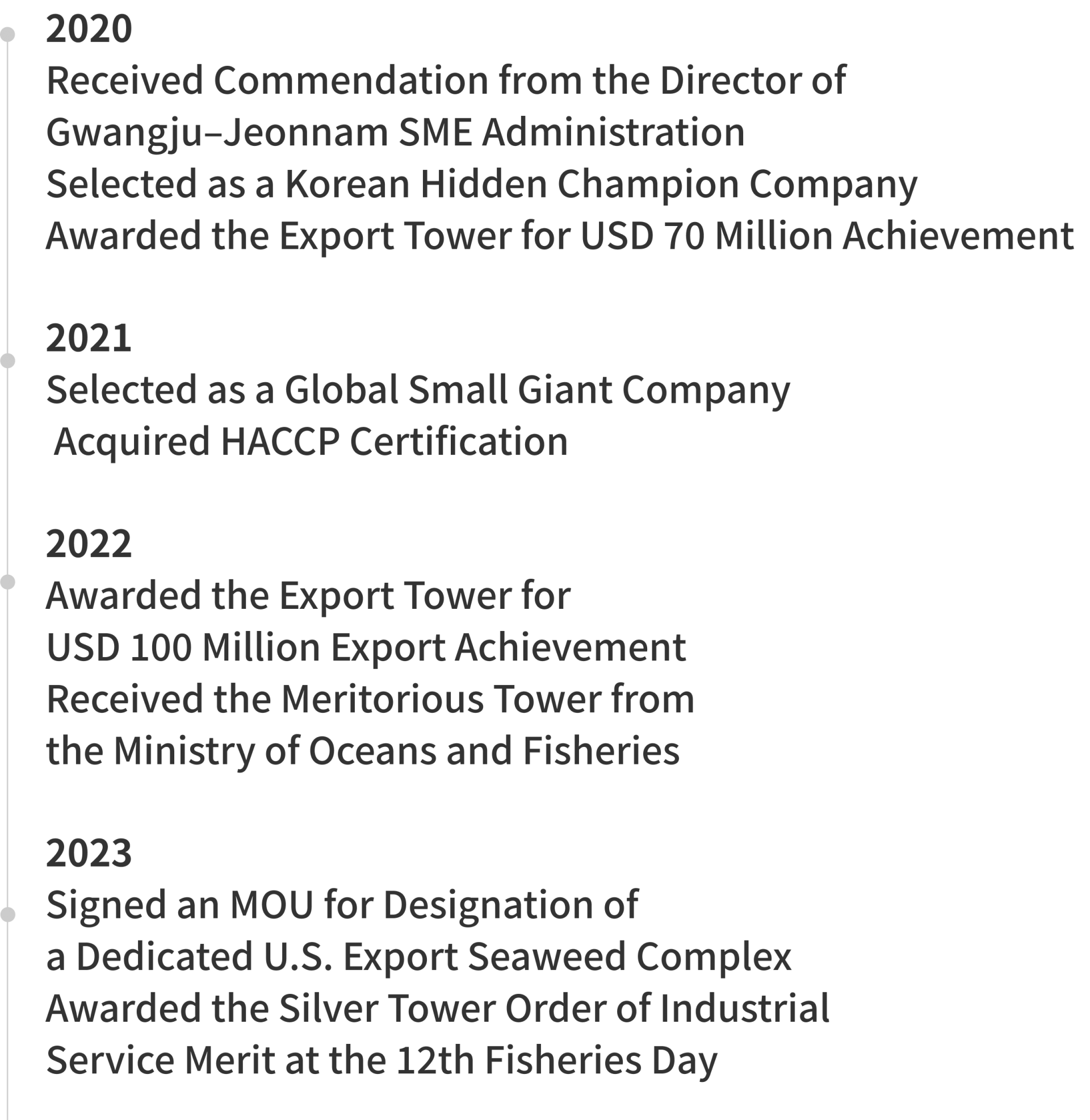 2020
Received Commendation from the Director of Gwangju–Jeonnam SME Administration
Selected as a Korean Hidden Champion Company
Awarded the Export Tower for USD 70 Million Achievement

2021
Selected as a Global Small Giant Company
Acquired HACCP Certification

2022
Awarded the Export Tower for USD 100 Million Export Achievement
Received the Meritorious Tower from the Ministry of Oceans and Fisheries

2023
Signed an MOU for Designation of a Dedicated U.S. Export Seaweed Complex
Awarded the Silver Tower Order of Industrial Service Merit at the 12th Fisheries Day